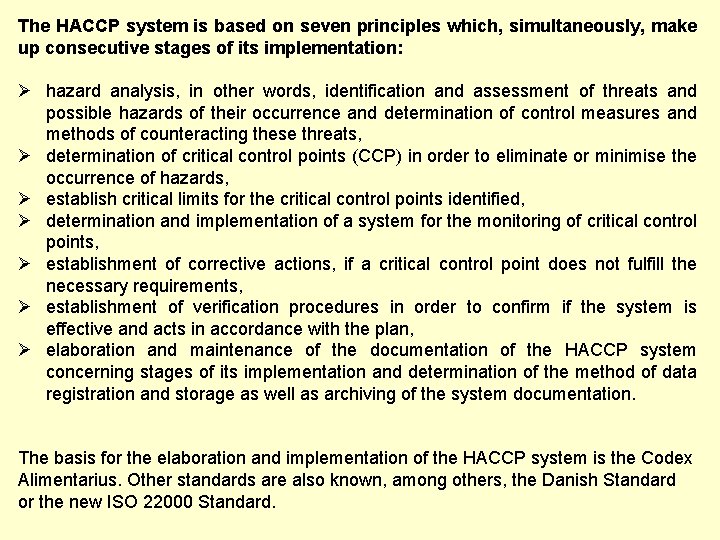 The HACCP system is based on seven principles which, simultaneously, make up consecutive stages of its implementation:

➢ hazard analysis, in other words, identification and assessment of threats and possible hazards of their occurrence and determination of control measures and methods of counteracting these threats,
➢ determination of critical control points (CCP) in order to eliminate or minimise the occurrence of hazards,
➢ establish critical limits for the critical control points identified,
➢ determination and implementation of a system for the monitoring of critical control points,
➢ establishment of corrective actions, if a critical control point does not fulfill the necessary requirements,
➢ establishment of verification procedures in order to confirm if the system is effective and acts in accordance with the plan,
➢ elaboration and maintenance of the documentation of the HACCP system concerning stages of its implementation and determination of the method of data registration and storage as well as archiving of the system documentation.

The basis for the elaboration and implementation of the HACCP system is the Codex Alimentarius. Other standards are also known, among others, the Danish Standard or the new ISO 22000 Standard.